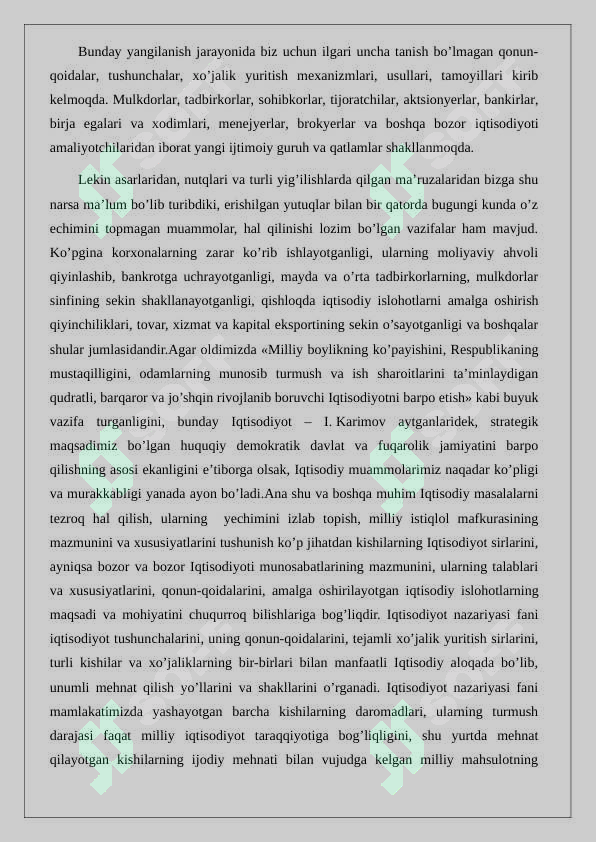 Bunday yangilanish jarayonida biz uchun ilgari uncha tanish bo’lmagan qonun-qoidalar, tushunchalar, xo’jalik yuritish mexanizmlari, usullari, tamoyillari kirib kelmoqda. Mulkdorlar, tadbirkorlar, sohibkorlar, tijoratchilar, aktsionyerlar, bankirlar, birja egalari va xodimlari, menejyerlar, brokyerlar va boshqa bozor iqtisodiyoti amaliyotchilaridan iborat yangi ijtimoiy guruh va qatlamlar shakllanmoqda.

Lekin asarlaridan, nutqlari va turli yig’ilishlarda qilgan ma’ruzalaridan bizga shu narsa ma’lum bo’lib turibdiki, erishilgan yutuqlar bilan bir qatorda bugungi kunda o’z echimini topmagan muammolar, hal qilinishi lozim bo’lgan vazifalar ham mavjud. Ko’pgina korxonalarning zarar ko’rib ishlayotganligi, ularning moliyaviy ahvoli qiyinlashib, bankrotga uchrayotganligi, mayda va o’rta tadbirkorlarning, mulkdorlar sinfining sekin shakllanayotganligi, qishloqda iqtisodiy islohotlarni amalga oshirish qiyinchiliklari, tovar, xizmat va kapital eksportining sekin o’sayotganligi va boshqalar shular jumlasidandir.Agar oldimizda «Milliy boylikning ko’payishini, Respublikaning mustaqilligini, odamlarning munosib turmush va ish sharoitlarini ta’minlaydigan qudratli, barqaror va jo’shqin rivojlanib boruvchi Iqtisodiyotni barpo etish» kabi buyuk vazifa turganligini, bunday Iqtisodiyot – I. Karimov aytganlaridek, strategik maqsadimiz bo’lgan huquqiy demokratik davlat va fuqarolik jamiyatini barpo qilishning asosi ekanligini e’tiborga olsak, Iqtisodiy muammolarimiz naqadar ko’pligi va murakkabligi yanada ayon bo’ladi.Ana shu va boshqa muhim Iqtisodiy masalalarni tezroq hal qilish, ularning yechimini izlab topish, milliy istiqlol mafkurasining mazmunini va xususiyatlarini tushunish ko’p jihatdan kishilarning Iqtisodiyot sirlarini, ayniqsa bozor va bozor Iqtisodiyoti munosabatlarining mazmunini, ularning talablari va xususiyatlarini, qonun-qoidalarini, amalga oshirilayotgan iqtisodiy islohotlarning maqsadi va mohiyatini chuqurroq bilishlariga bog’liqdir. Iqtisodiyot nazariyasi fani iqtisodiyot tushunchalarini, uning qonun-qoidalarini, tejamli xo’jalik yuritish sirlarini, turli kishilar va xo’jaliklarning bir-birlari bilan manfaatli Iqtisodiy aloqada bo’lib, unumli mehnat qilish yo’llarini va shakllarini o’rganadi. Iqtisodiyot nazariyasi fani mamlakatimizda yashayotgan barcha kishilarning daromadlari, ularning turmush darajasi faqat milliy iqtisodiyot taraqqiyotiga bog’liqligini, shu yurtda mehnat qilayotgan kishilarning ijodiy mehnati bilan vujudga kelgan milliy mahsulotning